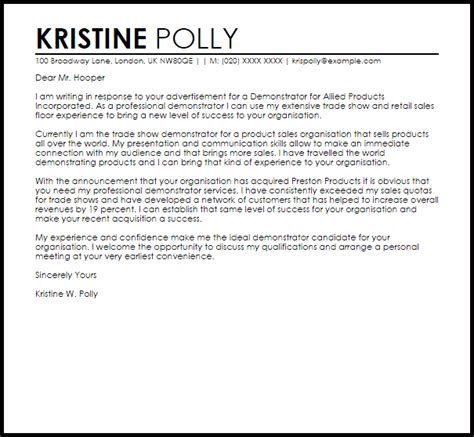 KRISTINE POLLY

100 Broadway Lane, London, UK NW80QE | | M: (020) XXXX XXXX | krispolly@example.com

Dear Mr. Hooper

I am writing in response to your advertisement for a Demonstrator for Allied Products Incorporated. As a professional demonstrator I can use my extensive trade show and retail sales floor experience to bring a new level of success to your organisation.

Currently I am the trade show demonstrator for a product sales organisation that sells products all over the world. My presentation and communication skills allow to make an immediate connection with my audience and that brings more sales. I have travelled the world demonstrating products and I can bring that kind of experience to your organisation.

With the announcement that your organisation has acquired Preston Products it is obvious that you need my professional demonstrator services. I have consistently exceeded my sales quotas for trade shows and have developed a network of customers that has helped to increase overall revenues by 19 percent. I can establish that same level of success for your organisation and make your recent acquisition a success.

My experience and confidence make me the ideal demonstrator candidate for your organisation. I welcome the opportunity to discuss my qualifications and arrange a personal meeting at your very earliest convenience.

Sincerely Yours

Kristine W. Polly